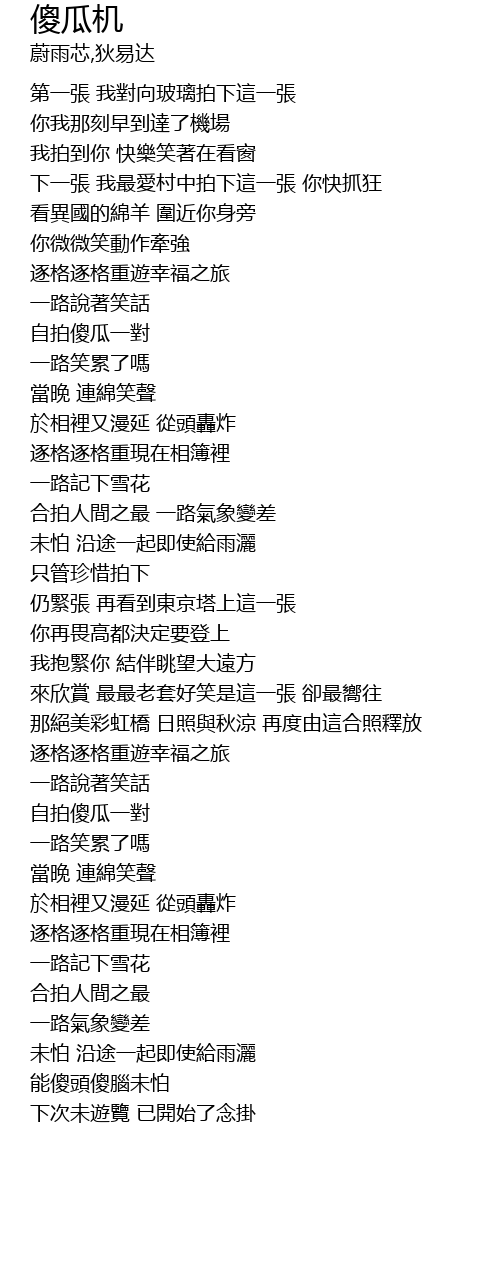 傻瓜机
蔚雨芯,狄易达

第一張 我對向玻璃拍下這一張
你我那刻早到達了機場
我拍到你 快樂笑著在看窗
下一張 我最愛村中拍下這一張 你快抓狂
看異國的綿羊 圍近你身旁
你微微笑動作牽強
逐格逐格重遊幸福之旅
一路說著笑話
自拍傻瓜一對
一路笑累了嗎
當晚 連綿笑聲
於相裡又漫延 從頭轟炸
逐格逐格重現在相簿裡
一路記下雪花
合拍人間之最 一路氣象變差
未怕 沿途一起即使給雨灑
只管珍惜拍下
仍緊張 再看到東京塔上這一張
你再畏高都決定要登上
我抱緊你 結伴眺望大遠方
來欣賞 最最老套好笑是這一張 卻最嚮往
那絕美彩虹橋 日照與秋涼 再度由這合照釋放
逐格逐格重遊幸福之旅
一路說著笑話
自拍傻瓜一對
一路笑累了嗎
當晚 連綿笑聲
於相裡又漫延 從頭轟炸
逐格逐格重現在相簿裡
一路記下雪花
合拍人間之最
一路氣象變差
未怕 沿途一起即使給雨灑
能傻頭傻腦未怕
下次未遊覽 已開始了念掛